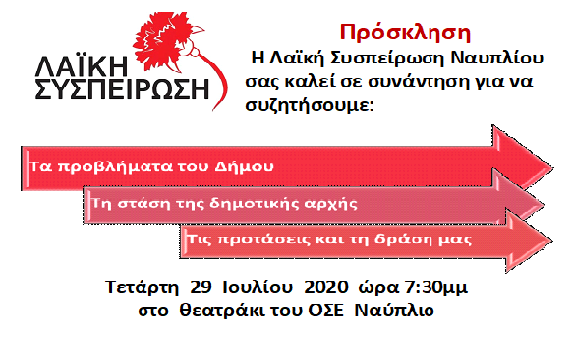 ΛΑΪΚΗ ΣΥΣΠΕΙΡΩΣΗ

Πρόσκληση

Η Λαϊκή Συσπείρωση Ναυπλίου σας καλεί σε συνάντηση για να συζητήσουμε:

Τα προβλήματα του Δήμου

Τη στάση της δημοτικής αρχής

Τις προτάσεις και τη δράση μας

Τετάρτη 29 Ιουλίου 2020 ώρα 7:30μμ
στο θεατράκι του ΟΣΕ Ναύπλιο